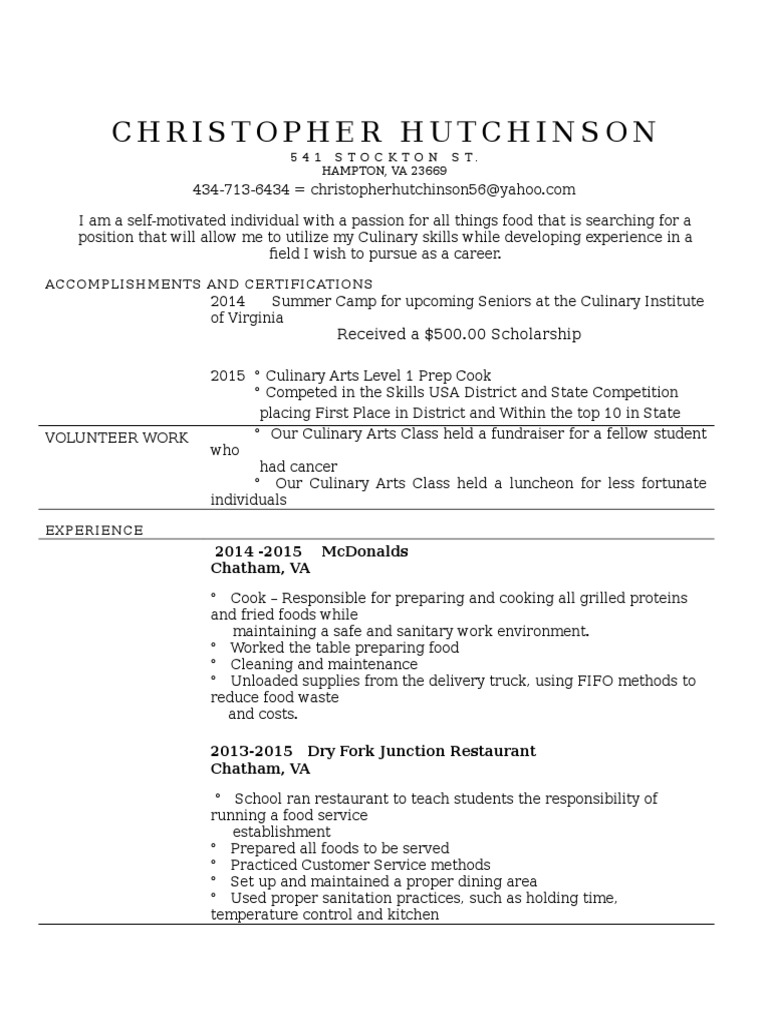 CHRISTOPHER HUTCHINSON
541 STOCKTON ST.
HAMPTON, VA 23669
434-713-6434 = christopherhutchinson56@yahoo.com

I am a self-motivated individual with a passion for all things food that is searching for a position that will allow me to utilize my Culinary skills while developing experience in a field I wish to pursue as a career.

ACCOMPLISHMENTS AND CERTIFICATIONS
2014 Summer Camp for upcoming Seniors at the Culinary Institute of Virginia
Received a $500.00 Scholarship

2015 ° Culinary Arts Level 1 Prep Cook
° Competed in the Skills USA District and State Competition placing First Place in District and Within the top 10 in State

VOLUNTEER WORK
° Our Culinary Arts Class held a fundraiser for a fellow student who had cancer
° Our Culinary Arts Class held a luncheon for less fortunate individuals

EXPERIENCE
2014 -2015 McDonalds
Chatham, VA

° Cook – Responsible for preparing and cooking all grilled proteins and fried foods while maintaining a safe and sanitary work environment.
° Worked the table preparing food
° Cleaning and maintenance
° Unloaded supplies from the delivery truck, using FIFO methods to reduce food waste and costs.

2013-2015 Dry Fork Junction Restaurant
Chatham, VA

° School ran restaurant to teach students the responsibility of running a food service establishment
° Prepared all foods to be served
° Practiced Customer Service methods
° Set up and maintained a proper dining area
° Used proper sanitation practices, such as holding time, temperature control and kitchen